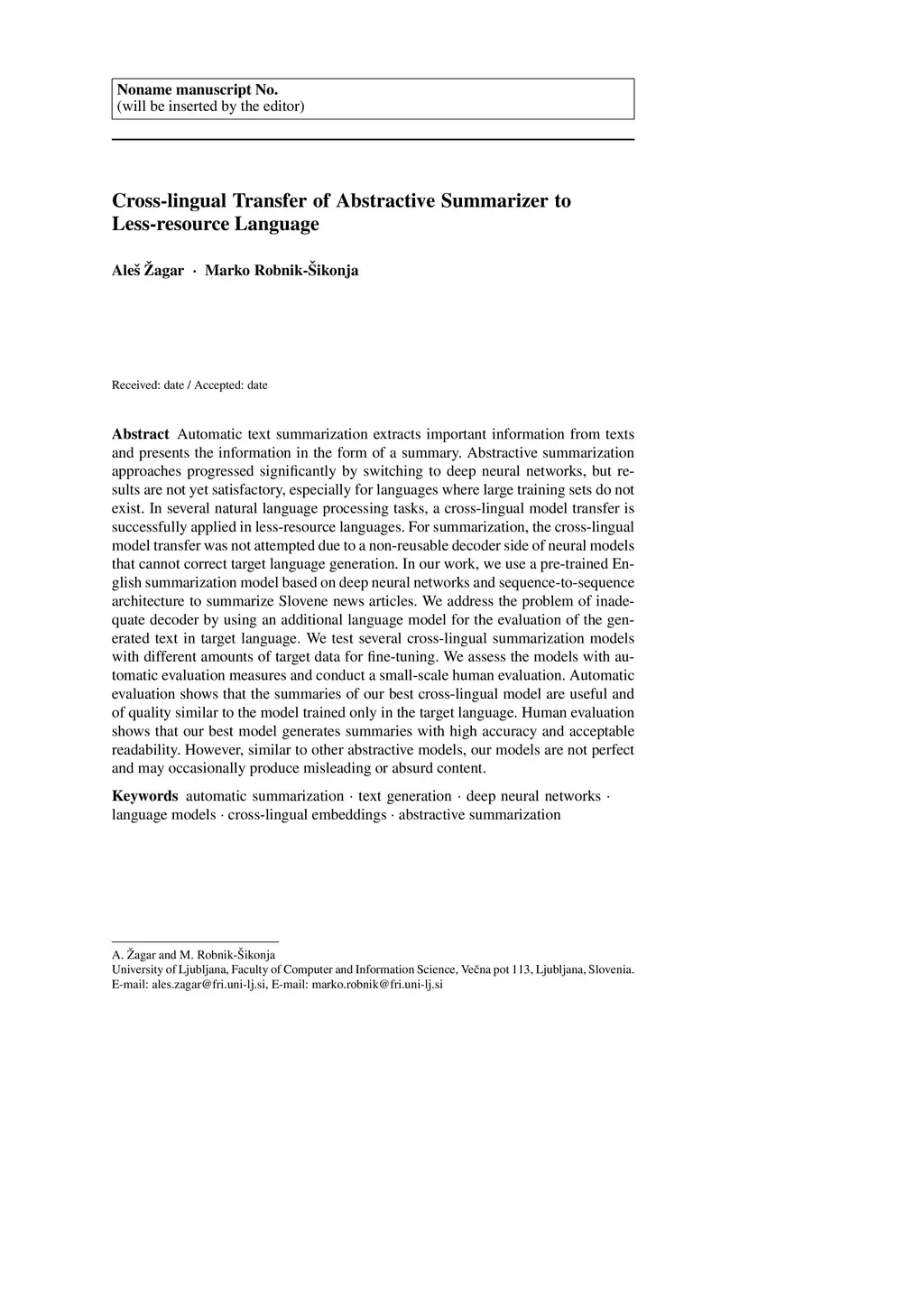 Noname manuscript No.
(will be inserted by the editor)

Cross-lingual Transfer of Abstractive Summarizer to Less-resource Language

Aleš Žagar · Marko Robnik-Šikonja

Received: date / Accepted: date

Abstract Automatic text summarization extracts important information from texts and presents the information in the form of a summary. Abstractive summarization approaches progressed significantly by switching to deep neural networks, but results are not yet satisfactory, especially for languages where large training sets do not exist. In several natural language processing tasks, a cross-lingual model transfer is successfully applied in less-resource languages. For summarization, the cross-lingual model transfer was not attempted due to a non-reusable decoder side of neural models that cannot correct target language generation. In our work, we use a pre-trained English summarization model based on deep neural networks and sequence-to-sequence architecture to summarize Slovene news articles. We address the problem of inadequate decoder by using an additional language model for the evaluation of the generated text in target language. We test several cross-lingual summarization models with different amounts of target data for fine-tuning. We assess the models with automatic evaluation measures and conduct a small-scale human evaluation. Automatic evaluation shows that the summaries of our best cross-lingual model are useful and of quality similar to the model trained only in the target language. Human evaluation shows that our best model generates summaries with high accuracy and acceptable readability. However, similar to other abstractive models, our models are not perfect and may occasionally produce misleading or absurd content.

Keywords automatic summarization · text generation · deep neural networks · language models · cross-lingual embeddings · abstractive summarization

A. Žagar and M. Robnik-Šikonja
University of Ljubljana, Faculty of Computer and Information Science, Večna pot 113, Ljubljana, Slovenia.
E-mail: ales.zagar@fri.uni-lj.si, E-mail: marko.robnik@fri.uni-lj.si